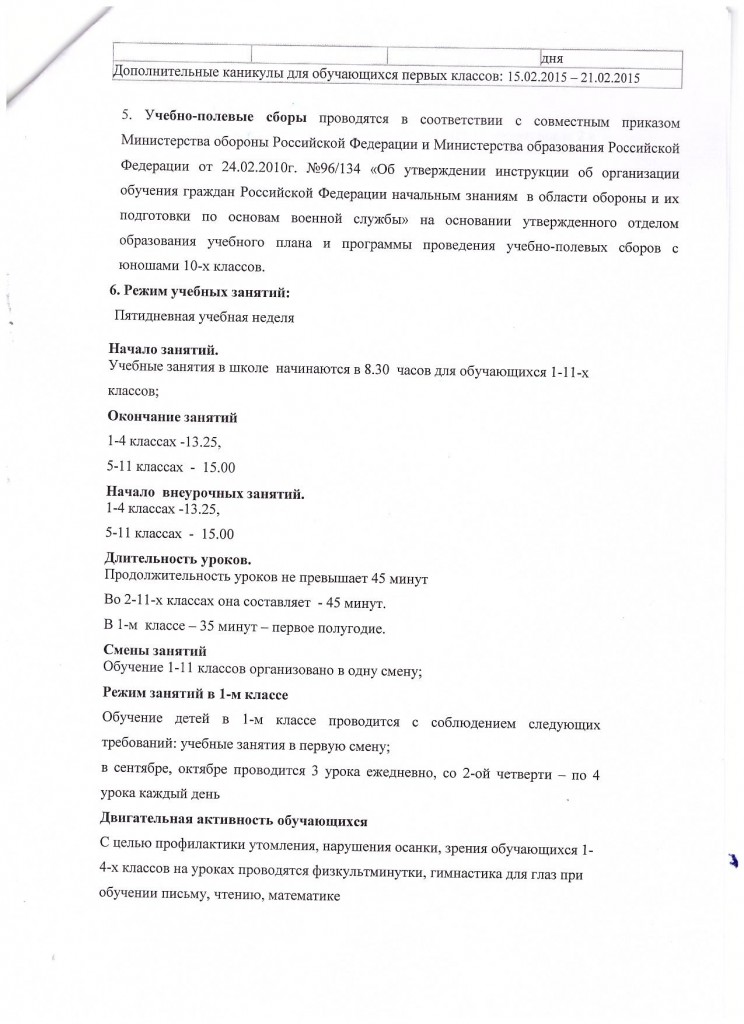 | | | | дня |
|---|---|---|---|
| Дополнительные каникулы для обучающихся первых классов: 15.02.2015 – 21.02.2015 | | | |

5. Учебно-полевые сборы проводятся в соответствии с совместным приказом Министерства обороны Российской Федерации и Министерства образования Российской Федерации от 24.02.2010г. №96/134 «Об утверждении инструкции об организации обучения граждан Российской Федерации начальным знаниям в области обороны и их подготовки по основам военной службы» на основании утвержденного отделом образования учебного плана и программы проведения учебно-полевых сборов с юношами 10-х классов.

6. Режим учебных занятий:

Пятидневная учебная неделя

Начало занятий.

Учебные занятия в школе начинаются в 8.30 часов для обучающихся 1-11-х классов;

Окончание занятий

1-4 классах -13.25,

5-11 классах - 15.00

Начало внеурочных занятий.

1-4 классах -13.25,

5-11 классах - 15.00

Длительность уроков.

Продолжительность уроков не превышает 45 минут

Во 2-11-х классах она составляет - 45 минут.

В 1-м классе – 35 минут – первое полугодие.

Смены занятий

Обучение 1-11 классов организовано в одну смену;

Режим занятий в 1-м классе

Обучение детей в 1-м классе проводится с соблюдением следующих требований: учебные занятия в первую смену;

в сентябре, октябре проводится 3 урока ежедневно, со 2-ой четверти – по 4 урока каждый день

Двигательная активность обучающихся

С целью профилактики утомления, нарушения осанки, зрения обучающихся 1-4-х классов на уроках проводятся физкультминутки, гимнастика для глаз при обучении письму, чтению, математике